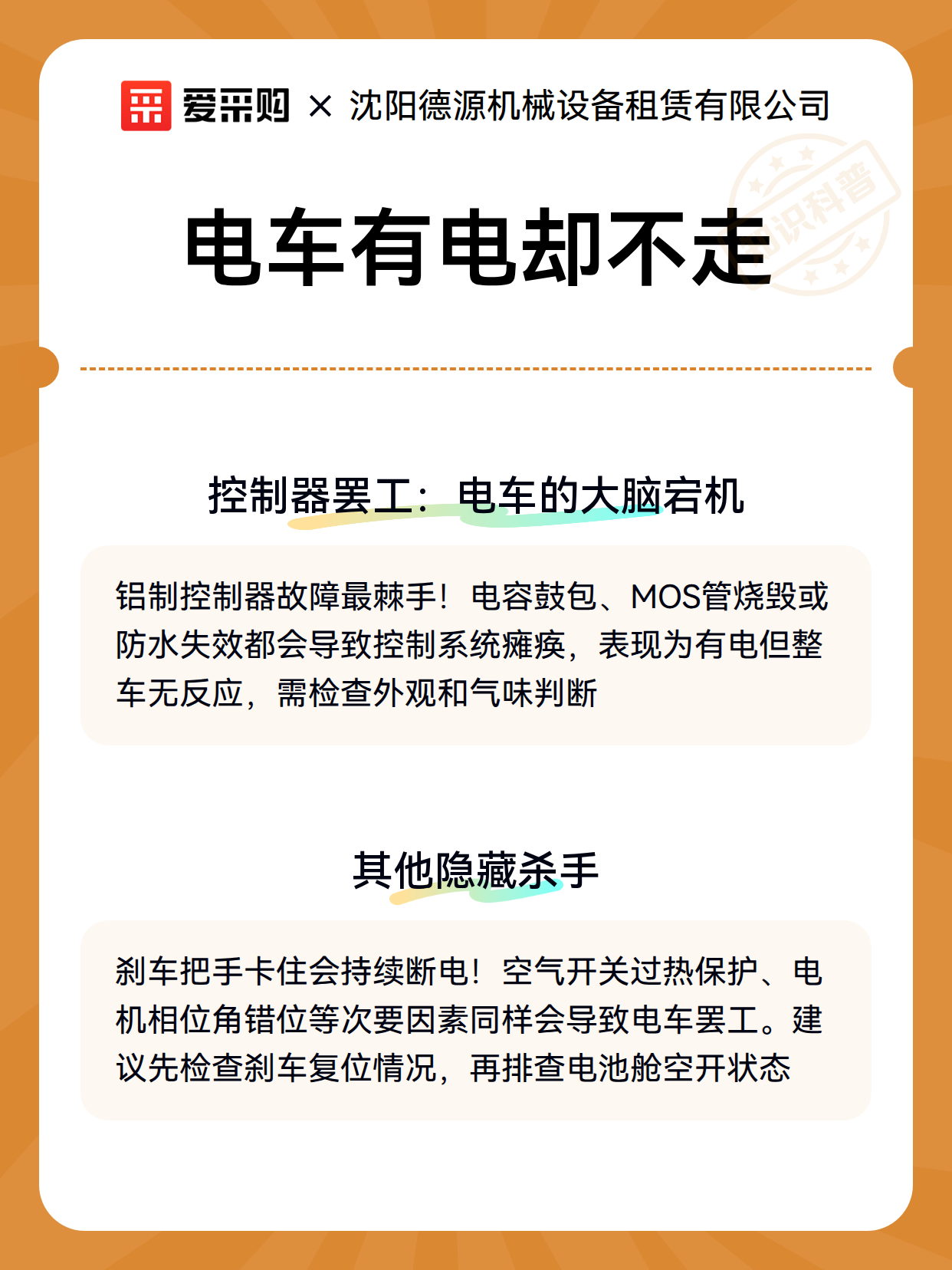 爱采购 × 沈阳德源机械设备租赁有限公司

知识科普

电车有电却不走

控制器罢工：电车的大脑宕机

铝制控制器故障最棘手！电容鼓包、MOS管烧毁或防水失效都会导致控制系统瘫痪，表现为有电但整车无反应，需检查外观和气味判断

其他隐藏杀手

刹车把手卡住会持续断电！空气开关过热保护、电机相位角错位等次要因素同样会导致电车罢工。建议先检查刹车复位情况，再排查电池舱空开状态